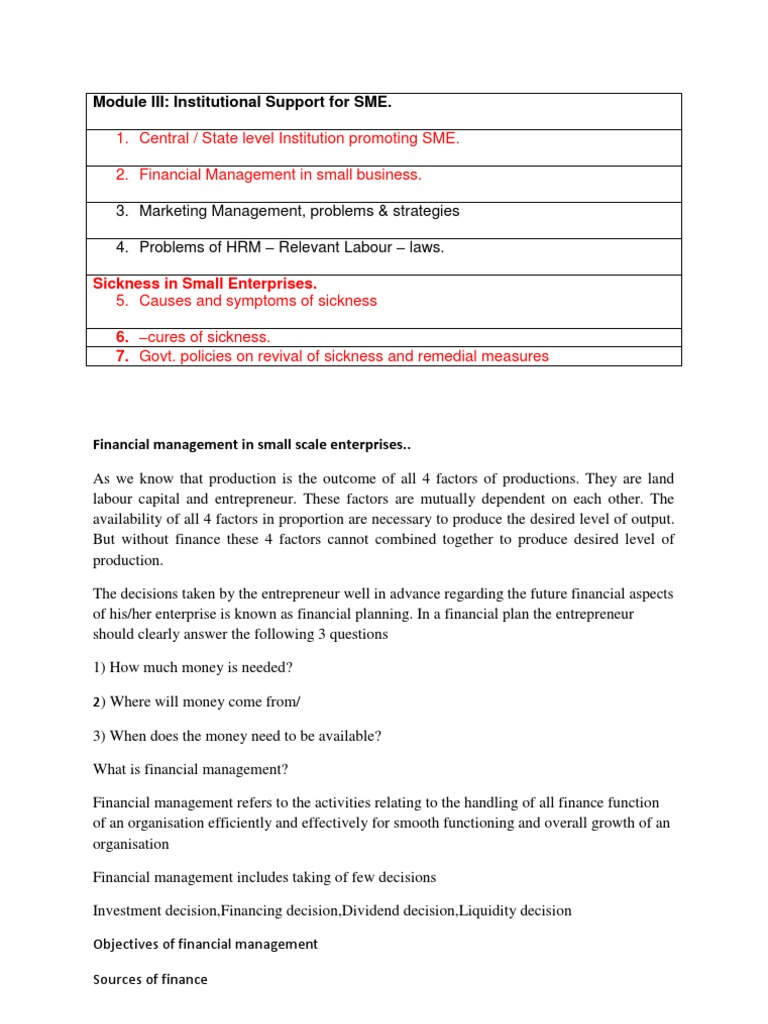 | Module III: Institutional Support for SME. |
|---|
| 1. Central / State level Institution promoting SME. |
| 2. Financial Management in small business. |
| 3. Marketing Management, problems & strategies |
| 4. Problems of HRM – Relevant Labour – laws. |
| Sickness in Small Enterprises. 5. Causes and symptoms of sickness |
| 6. –cures of sickness. |
| 7. Govt. policies on revival of sickness and remedial measures |

Financial management in small scale enterprises..

As we know that production is the outcome of all 4 factors of productions. They are land labour capital and entrepreneur. These factors are mutually dependent on each other. The availability of all 4 factors in proportion are necessary to produce the desired level of output. But without finance these 4 factors cannot combined together to produce desired level of production.

The decisions taken by the entrepreneur well in advance regarding the future financial aspects of his/her enterprise is known as financial planning. In a financial plan the entrepreneur should clearly answer the following 3 questions

1) How much money is needed?

2) Where will money come from/

3) When does the money need to be available?

What is financial management?

Financial management refers to the activities relating to the handling of all finance function of an organisation efficiently and effectively for smooth functioning and overall growth of an organisation

Financial management includes taking of few decisions

Investment decision,Financing decision,Dividend decision,Liquidity decision

Objectives of financial management

Sources of finance